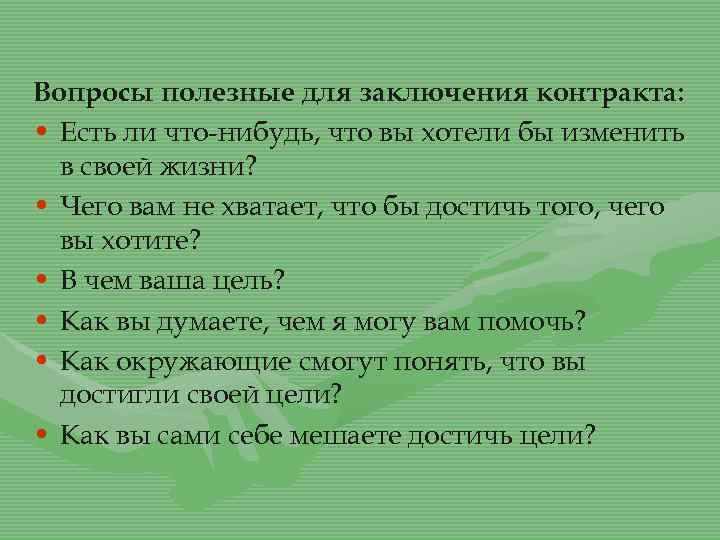 Вопросы полезные для заключения контракта:

• Есть ли что-нибудь, что вы хотели бы изменить в своей жизни?
• Чего вам не хватает, что бы достичь того, чего вы хотите?
• В чем ваша цель?
• Как вы думаете, чем я могу вам помочь?
• Как окружающие смогут понять, что вы достигли своей цели?
• Как вы сами себе мешаете достичь цели?